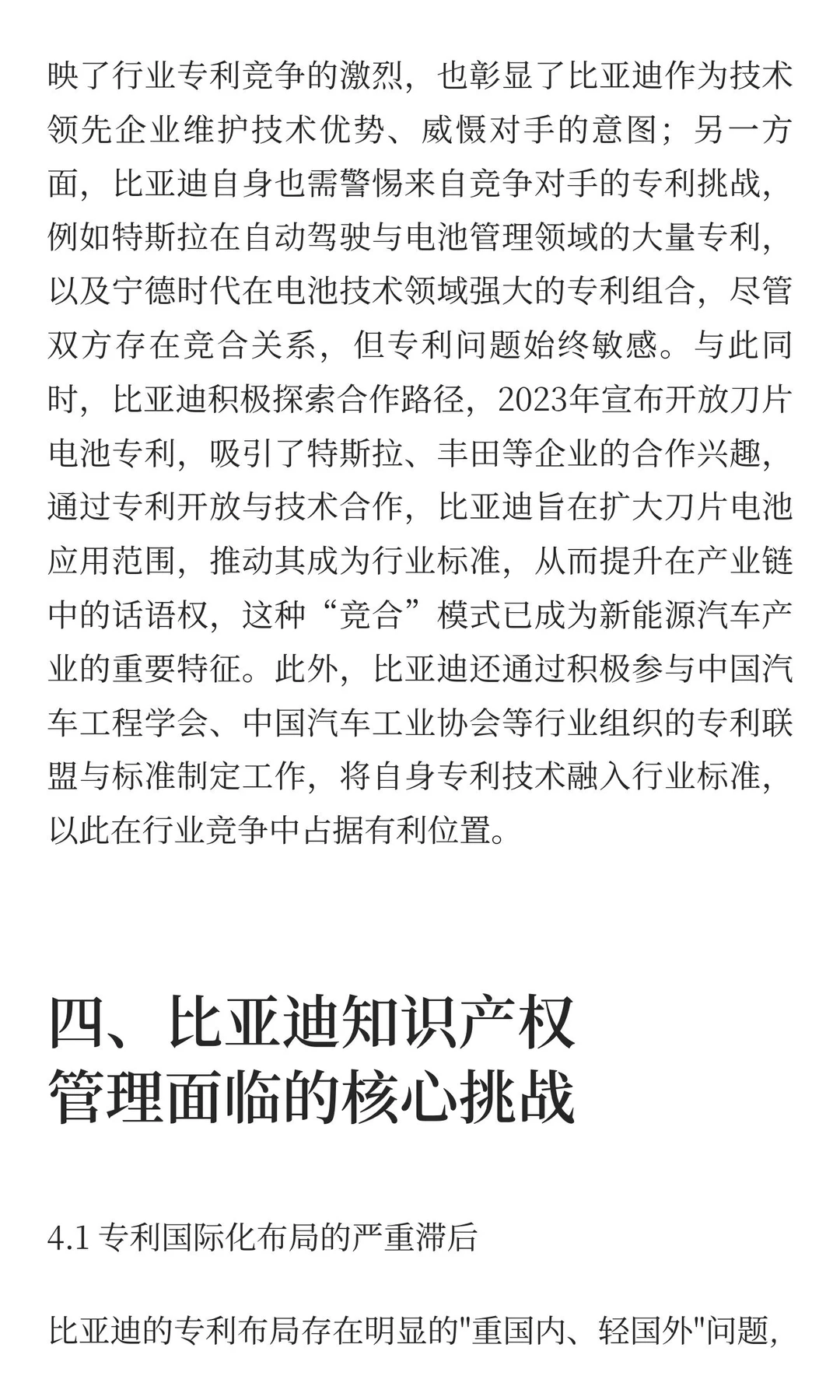 映了行业专利竞争的激烈，也彰显了比亚迪作为技术领先企业维护技术优势、威慑对手的意图；另一方面，比亚迪自身也需警惕来自竞争对手的专利挑战，例如特斯拉在自动驾驶与电池管理领域的大量专利，以及宁德时代在电池技术领域强大的专利组合，尽管双方存在竞合关系，但专利问题始终敏感。与此同时，比亚迪积极探索合作路径，2023年宣布开放刀片电池专利，吸引了特斯拉、丰田等企业的合作兴趣，通过专利开放与技术合作，比亚迪旨在扩大刀片电池应用范围，推动其成为行业标准，从而提升在产业链中的话语权，这种“竞合”模式已成为新能源汽车产业的重要特征。此外，比亚迪还通过积极参与中国汽车工程学会、中国汽车工业协会等行业组织的专利联盟与标准制定工作，将自身专利技术融入行业标准，以此在行业竞争中占据有利位置。

四、比亚迪知识产权管理面临的核心挑战

4.1 专利国际化布局的严重滞后

比亚迪的专利布局存在明显的"重国内、轻国外"问题，